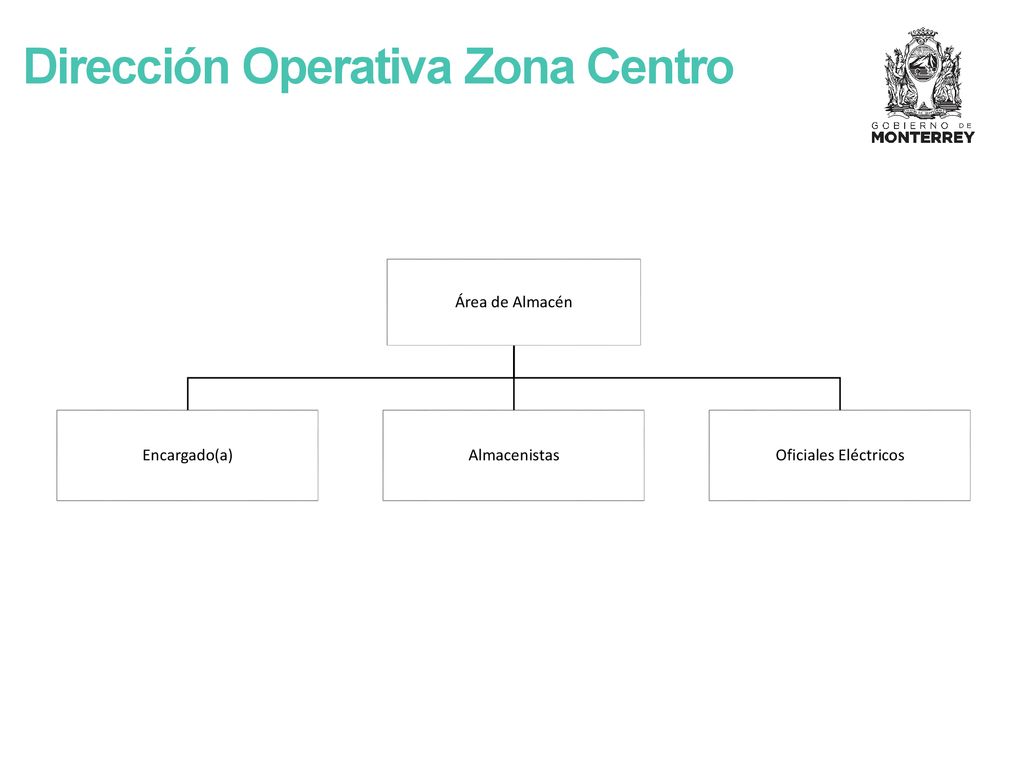 Dirección Operativa Zona Centro

GOBIERNO DE
MONTERREY

Área de Almacén

Encargado(a)

Almacenistas

Oficiales Eléctricos